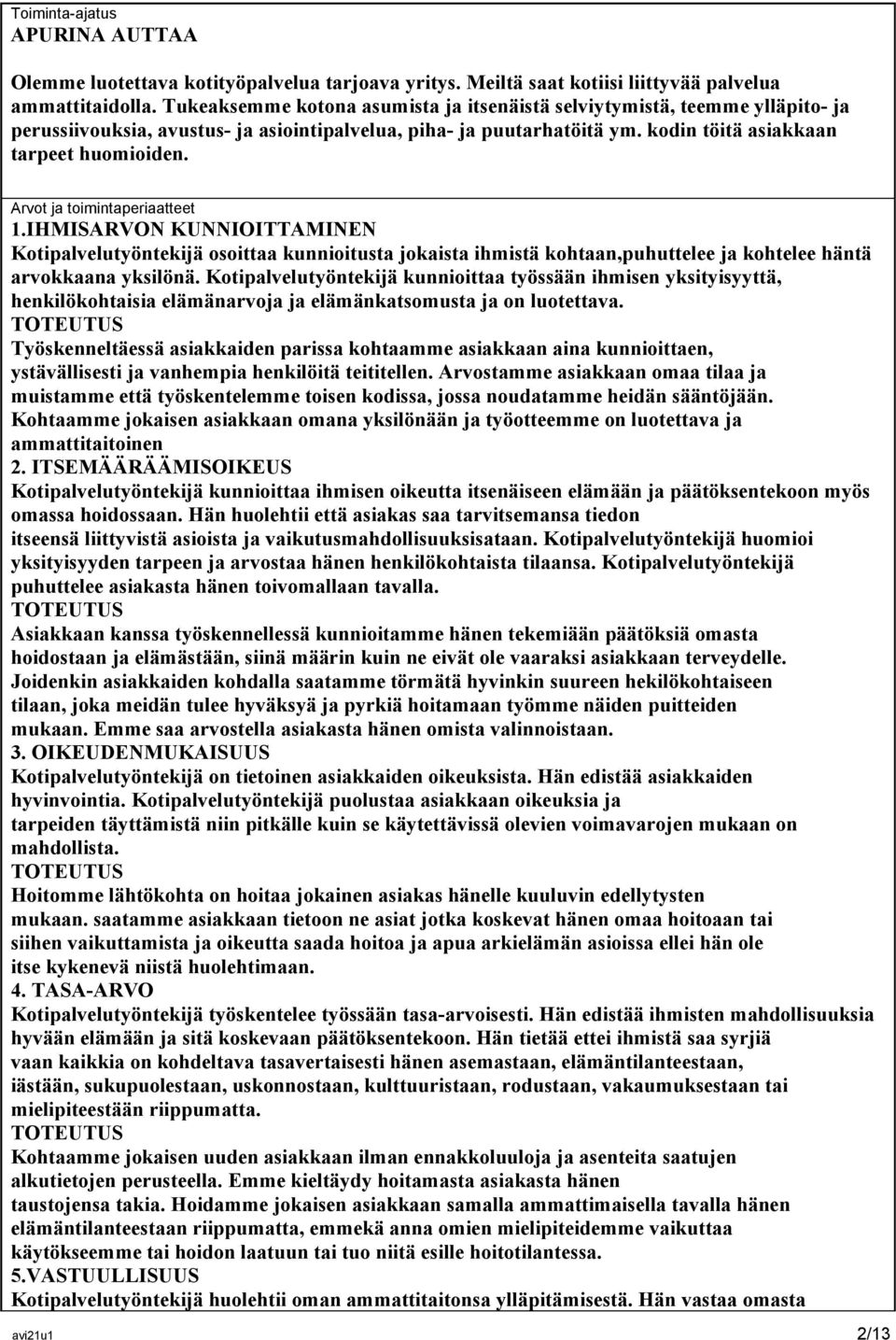 Toiminta-ajatus
APURINA AUTTAA

Olemme luotettava kotityöpalvelua tarjoava yritys. Meiltä saat kotiisi liittyvää palvelua ammattitaidolla. Tukeaksemme kotona asumista ja itsenäistä selviytymistä, teemme ylläpito- ja perussiivouksia, avustus- ja asiointipalvelua, piha- ja puutarhatöitä ym. kodin töitä asiakkaan tarpeet huomioiden.

Arvot ja toimintaperiaatteet
1.IHMISARVON KUNNIOITTAMINEN
Kotipalvelutyöntekijä osoittaa kunnioitusta jokaista ihmistä kohtaan,puhuttelee ja kohtelee häntä arvokkaana yksilönä. Kotipalvelutyöntekijä kunnioittaa työssään ihmisen yksityisyyttä, henkilökohtaisia elämänarvoja ja elämänkatsomusta ja on luotettava.
TOTEUTUS
Työskenneltäessä asiakkaiden parissa kohtaamme asiakkaan aina kunnioittaen, ystävällisesti ja vanhempia henkilöitä teititellen. Arvostamme asiakkaan omaa tilaa ja muistamme että työskentelemme toisen kodissa, jossa noudatamme heidän sääntöjään. Kohtaamme jokaisen asiakkaan omana yksilönään ja työotteemme on luotettava ja ammattitaitoinen
2. ITSEMÄÄRÄÄMISOIKEUS
Kotipalvelutyöntekijä kunnioittaa ihmisen oikeutta itsenäiseen elämään ja päätöksentekoon myös omassa hoidossaan. Hän huolehtii että asiakas saa tarvitsemansa tiedon itseensä liittyvistä asioista ja vaikutusmahdollisuuksisataan. Kotipalvelutyöntekijä huomioi yksityisyyden tarpeen ja arvostaa hänen henkilökohtaista tilaansa. Kotipalvelutyöntekijä puhuttelee asiakasta hänen toivomallaan tavalla.
TOTEUTUS
Asiakkaan kanssa työskennellessä kunnioitamme hänen tekemiään päätöksiä omasta hoidostaan ja elämästään, siinä määrin kuin ne eivät ole vaaraksi asiakkaan terveydelle. Joidenkin asiakkaiden kohdalla saatamme törmätä hyvinkin suureen hekilökohtaiseen tilaan, joka meidän tulee hyväksyä ja pyrkiä hoitamaan työmme näiden puitteiden mukaan. Emme saa arvostella asiakasta hänen omista valinnoistaan.
3. OIKEUDENMUKAISUUS
Kotipalvelutyöntekijä on tietoinen asiakkaiden oikeuksista. Hän edistää asiakkaiden hyvinvointia. Kotipalvelutyöntekijä puolustaa asiakkaan oikeuksia ja tarpeiden täyttämistä niin pitkälle kuin se käytettävissä olevien voimavarojen mukaan on mahdollista.
TOTEUTUS
Hoitomme lähtökohta on hoitaa jokainen asiakas hänelle kuuluvin edellytysten mukaan. saatamme asiakkaan tietoon ne asiat jotka koskevat hänen omaa hoitoaan tai siihen vaikuttamista ja oikeutta saada hoitoa ja apua arkielämän asioissa ellei hän ole itse kykenevä niistä huolehtimaan.
4. TASA-ARVO
Kotipalvelutyöntekijä työskentelee työssään tasa-arvoisesti. Hän edistää ihmisten mahdollisuuksia hyvään elämään ja sitä koskevaan päätöksentekoon. Hän tietää ettei ihmistä saa syrjiä vaan kaikkia on kohdeltava tasavertaisesti hänen asemastaan, elämäntilanteestaan, iästään, sukupuolestaan, uskonnostaan, kulttuuristaan, rodustaan, vakaumuksestaan tai mielipiteestään riippumatta.
TOTEUTUS
Kohtaamme jokaisen uuden asiakkaan ilman ennakkoluuloja ja asenteita saatujen alkutietojen perusteella. Emme kieltäydy hoitamasta asiakasta hänen taustojensa takia. Hoidamme jokaisen asiakkaan samalla ammattimaisella tavalla hänen elämäntilanteestaan riippumatta, emmekä anna omien mielipiteidemme vaikuttaa käytökseemme tai hoidon laatuun tai tuo niitä esille hoitotilantessa.
5.VASTUULLISUUS
Kotipalvelutyöntekijä huolehtii oman ammattitaitonsa ylläpitämisestä. Hän vastaa omasta

avi21u1 2/13